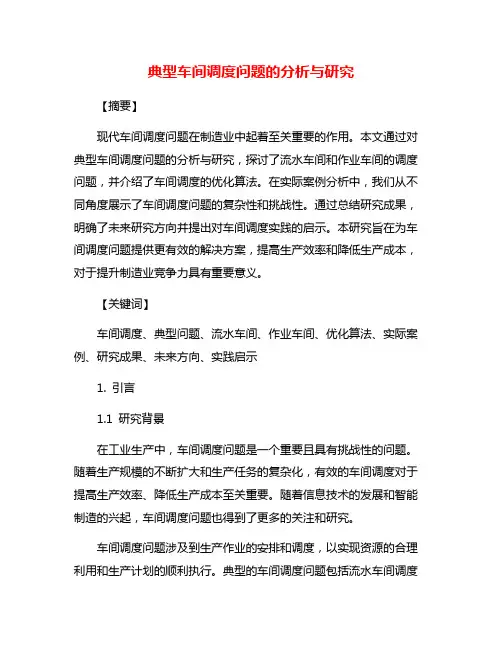 典型车间调度问题的分析与研究

【摘要】

现代车间调度问题在制造业中起着至关重要的作用。本文通过对典型车间调度问题的分析与研究，探讨了流水车间和作业车间的调度问题，并介绍了车间调度的优化算法。在实际案例分析中，我们从不同角度展示了车间调度问题的复杂性和挑战性。通过总结研究成果，明确了未来研究方向并提出对车间调度实践的启示。本研究旨在为车间调度问题提供更有效的解决方案，提高生产效率和降低生产成本，对于提升制造业竞争力具有重要意义。

【关键词】

车间调度、典型问题、流水车间、作业车间、优化算法、实际案例、研究成果、未来方向、实践启示

1. 引言

1.1 研究背景

在工业生产中，车间调度问题是一个重要且具有挑战性的问题。随着生产规模的不断扩大和生产任务的复杂化，有效的车间调度对于提高生产效率、降低生产成本至关重要。随着信息技术的发展和智能制造的兴起，车间调度问题也得到了更多的关注和研究。

车间调度问题涉及到生产作业的安排和调度，以实现资源的合理利用和生产计划的顺利执行。典型的车间调度问题包括流水车间调度